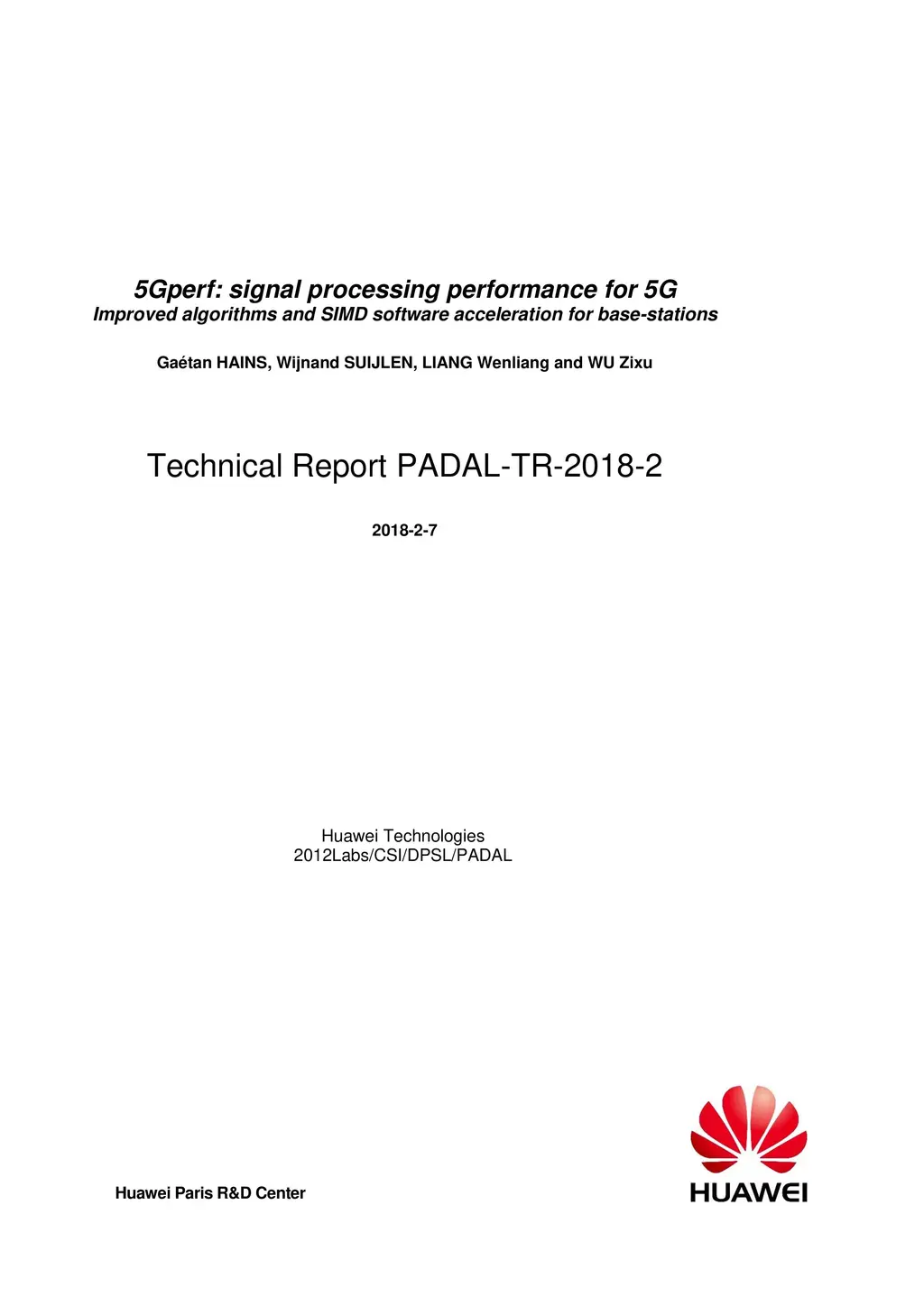 5Gperf: signal processing performance for 5G
Improved algorithms and SIMD software acceleration for base-stations

Gaétan HAINS, Wijnand SUIJLEN, LIANG Wenliang and WU Zixu

Technical Report PADAL-TR-2018-2

2018-2-7

Huawei Technologies
2012Labs/CSI/DPSL/PADAL

Huawei Paris R&D Center

HUAWEI